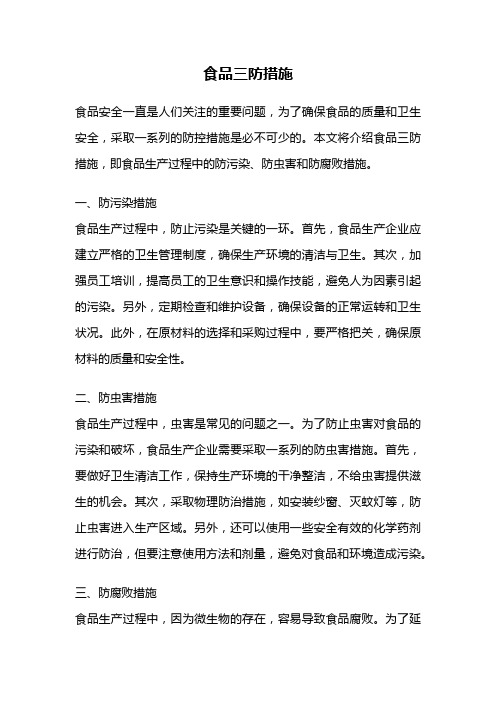 食品三防措施

食品安全一直是人们关注的重要问题，为了确保食品的质量和卫生安全，采取一系列的防控措施是必不可少的。本文将介绍食品三防措施，即食品生产过程中的防污染、防虫害和防腐败措施。

一、防污染措施
食品生产过程中，防止污染是关键的一环。首先，食品生产企业应建立严格的卫生管理制度，确保生产环境的清洁与卫生。其次，加强员工培训，提高员工的卫生意识和操作技能，避免人为因素引起的污染。另外，定期检查和维护设备，确保设备的正常运转和卫生状况。此外，在原材料的选择和采购过程中，要严格把关，确保原材料的质量和安全性。

二、防虫害措施
食品生产过程中，虫害是常见的问题之一。为了防止虫害对食品的污染和破坏，食品生产企业需要采取一系列的防虫害措施。首先，要做好卫生清洁工作，保持生产环境的干净整洁，不给虫害提供滋生的机会。其次，采取物理防治措施，如安装纱窗、灭蚊灯等，防止虫害进入生产区域。另外，还可以使用一些安全有效的化学药剂进行防治，但要注意使用方法和剂量，避免对食品和环境造成污染。

三、防腐败措施
食品生产过程中，因为微生物的存在，容易导致食品腐败。为了延